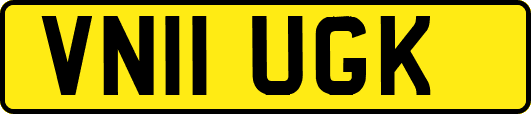 VN11 UGK